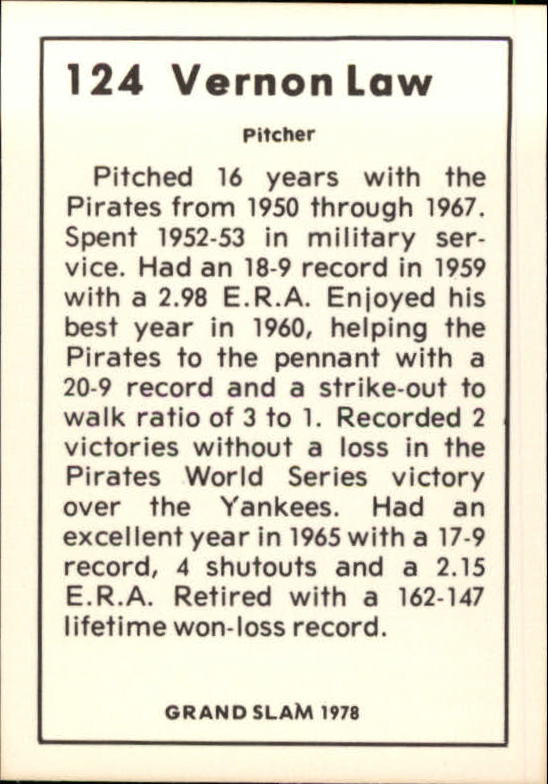 124 Vernon Law

Pitcher

Pitched 16 years with the Pirates from 1950 through 1967. Spent 1952-53 in military service. Had an 18-9 record in 1959 with a 2.98 E.R.A. Enjoyed his best year in 1960, helping the Pirates to the pennant with a 20-9 record and a strike-out to walk ratio of 3 to 1. Recorded 2 victories without a loss in the Pirates World Series victory over the Yankees. Had an excellent year in 1965 with a 17-9 record, 4 shutouts and a 2.15 E.R.A. Retired with a 162-147 lifetime won-loss record.

GRAND SLAM 1978